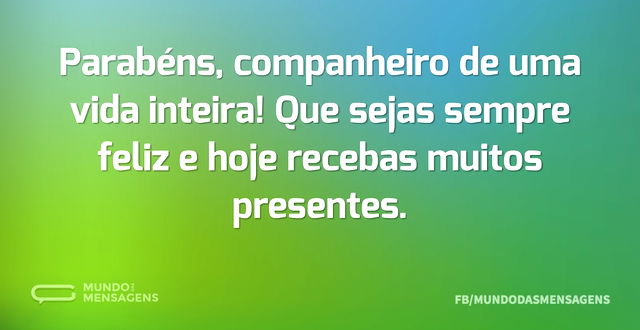 Parabéns, companheiro de uma vida inteira! Que sejas sempre feliz e hoje recebas muitos presentes.

MUNDO DAS MENSAGENS

FB/MUNDODASMENSAGENS